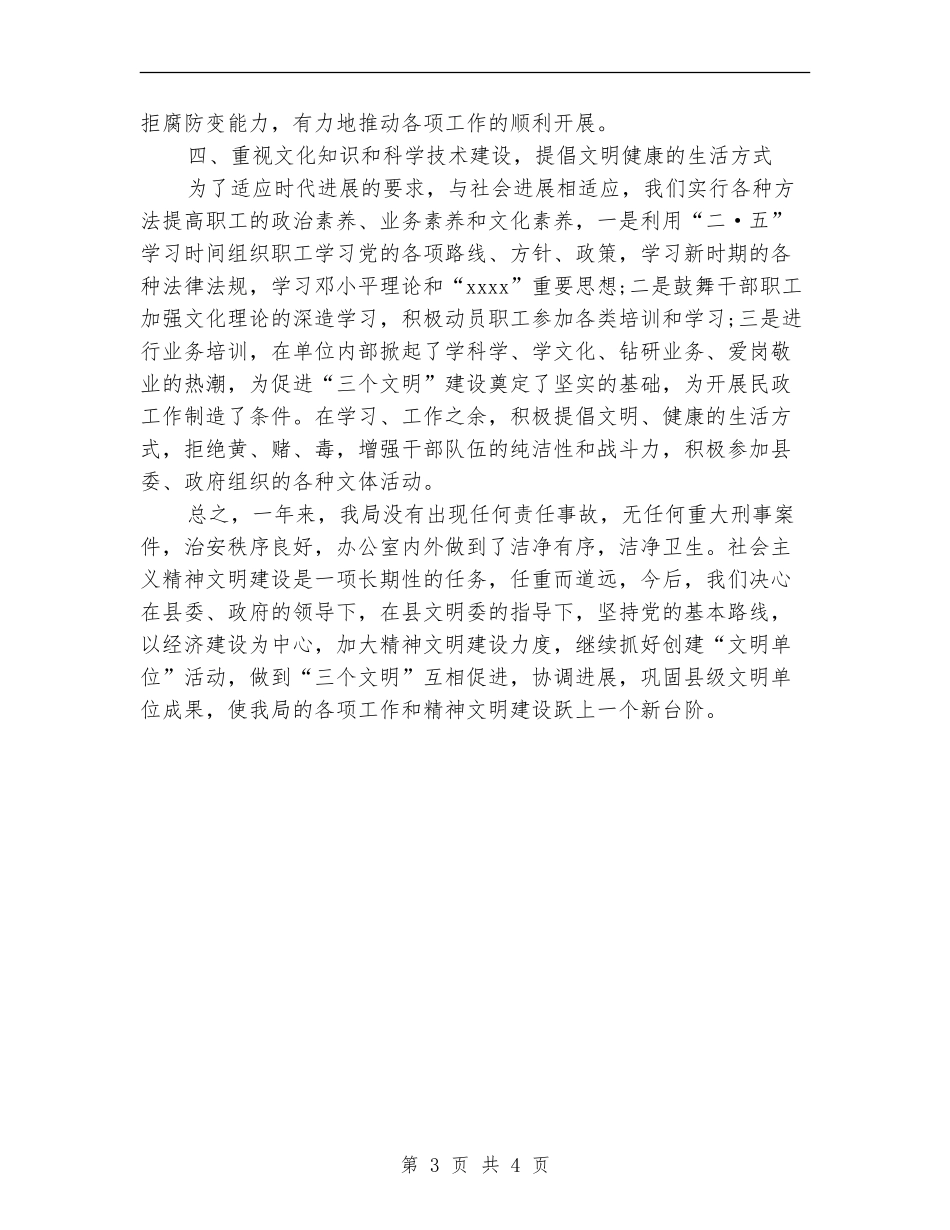 拒腐防变能力，有力地推动各项工作的顺利开展。

四、重视文化知识和科学技术建设，提倡文明健康的生活方式

为了适应时代进展的要求，与社会进展相适应，我们实行各种方法提高职工的政治素养、业务素养和文化素养，一是利用“二·五”学习时间组织职工学习党的各项路线、方针、政策，学习新时期的各种法律法规，学习邓小平理论和“xxxx”重要思想;二是鼓舞干部职工加强文化理论的深造学习，积极动员职工参加各类培训和学习;三是进行业务培训，在单位内部掀起了学科学、学文化、钻研业务、爱岗敬业的热潮，为促进“三个文明”建设奠定了坚实的基础，为开展民政工作制造了条件。在学习、工作之余，积极提倡文明、健康的生活方式，拒绝黄、赌、毒，增强干部队伍的纯洁性和战斗力，积极参加县委、政府组织的各种文体活动。

总之，一年来，我局没有出现任何责任事故，无任何重大刑事案件，治安秩序良好，办公室内外做到了洁净有序，洁净卫生。社会主义精神文明建设是一项长期性的任务，任重而道远，今后，我们决心在县委、政府的领导下，在县文明委的指导下，坚持党的基本路线，以经济建设为中心，加大精神文明建设力度，继续抓好创建“文明单位”活动，做到“三个文明”互相促进，协调进展，巩固县级文明单位成果，使我局的各项工作和精神文明建设跃上一个新台阶。

第 3 页 共 4 页